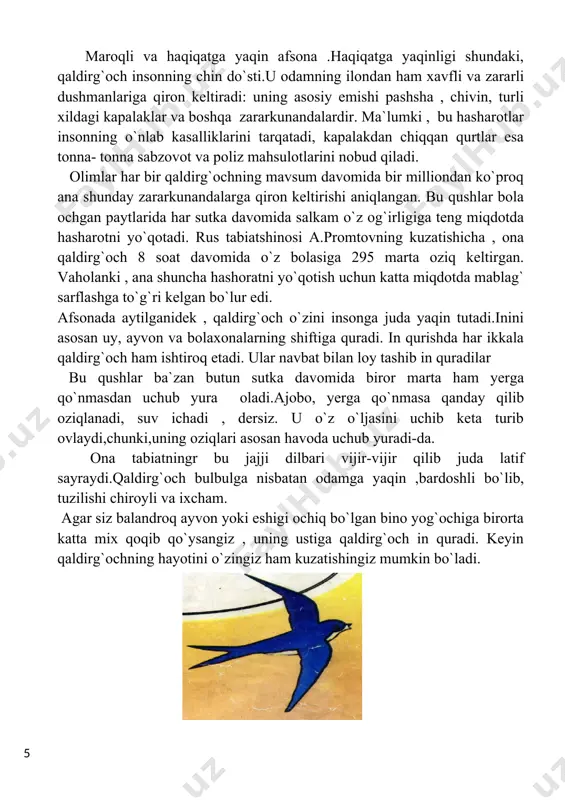 Maroqli va haqiqatga yaqin afsona .Haqiqatga yaqinligi shundaki, qaldirg`och insonning chin do`sti.U odamning ilondan ham xavfli va zararli dushmanlariga qiron keltiradi: uning asosiy emishi pashsha , chivin, turli xildagi kapalaklar va boshqa zararkunandalardir. Ma`lumki , bu hasharotlar insonning o`nlab kasalliklarini tarqatadi, kapalakdan chiqqan qurtlar esa tonna- tonna sabzovot va poliz mahsulotlarini nobud qiladi.

Olimlar har bir qaldirg`ochning mavsum davomida bir milliondan ko`proq ana shunday zararkunandalarga qiron keltirishi aniqlangan. Bu qushlar bola ochgan paytlarida har sutka davomida salkam o`z og`irligiga teng miqdotda hasharotni yo`qotadi. Rus tabiatshinosi A.Promtovning kuzatishicha , ona qaldirg`och 8 soat davomida o`z bolasiga 295 marta oziq keltirgan. Vaholanki , ana shuncha hashoratni yo`qotish uchun katta miqdotda mablag` sarflashga to`g`ri kelgan bo`lur edi.

Afsonada aytilganidek , qaldirg`och o`zini insonga juda yaqin tutadi.Inini asosan uy, ayvon va bolaxonalarning shiftiga quradi. In qurishda har ikkala qaldirg`och ham ishtiroq etadi. Ular navbat bilan loy tashib in quradilar

Bu qushlar ba`zan butun sutka davomida biror marta ham yerga qo`nmasdan uchub yura oladi.Ajobo, yerga qo`nmasa qanday qilib oziqlanadi, suv ichadi , dersiz. U o`z o`ljasini uchib keta turib ovlaydi,chunki,uning oziqlari asosan havoda uchub yuradi-da.

Ona tabiatningr bu jajji dilbari vijir-vijir qilib juda latif sayraydi.Qaldirg`och bulbulga nisbatan odamga yaqin ,bardoshli bo`lib, tuzilishi chiroyli va ixcham.

Agar siz balandroq ayvon yoki eshigi ochiq bo`lgan bino yog`ochiga birorta katta mix qoqib qo`ysangiz , uning ustiga qaldirg`och in quradi. Keyin qaldirg`ochning hayotini o`zingiz ham kuzatishingiz mumkin bo`ladi.

5